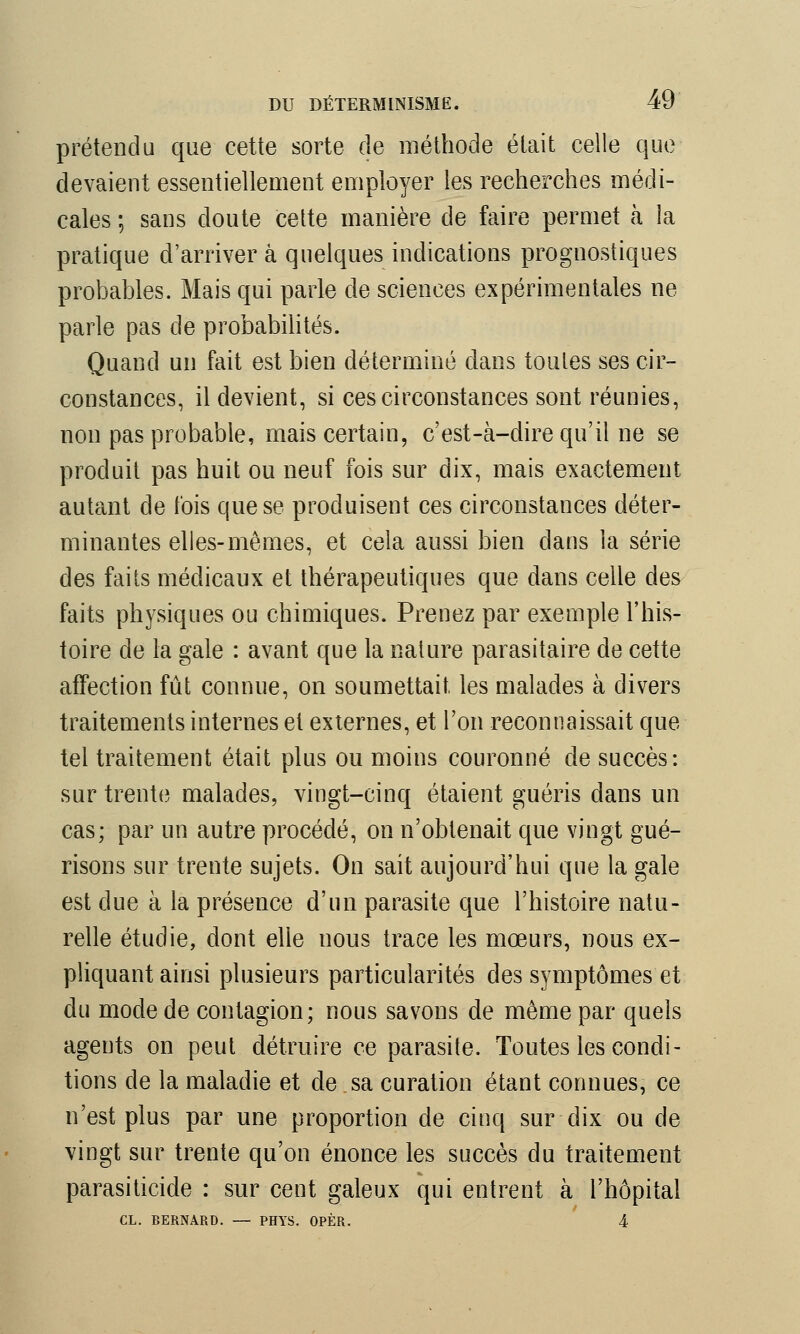 DU DÉTERMINISME. 49

prétendu que cette sorte de méthode était celle que devaient essentiellement employer les recherches médicales ; sans doute cette manière de faire permet à la pratique d'arriver à quelques indications prognostiques probables. Mais qui parle de sciences expérimentales ne parle pas de probabilités.

Quand un fait est bien déterminé dans toutes ses circonstances, il devient, si ces circonstances sont réunies, non pas probable, mais certain, c'est-à-dire qu'il ne se produit pas huit ou neuf fois sur dix, mais exactement autant de fois que se produisent ces circonstances déterminantes elles-mêmes, et cela aussi bien dans la série des faits médicaux et thérapeutiques que dans celle des faits physiques ou chimiques. Prenez par exemple l'histoire de la gale : avant que la nature parasitaire de cette affection fût connue, on soumettait les malades à divers traitements internes et externes, et l'on reconnaissait que tel traitement était plus ou moins couronné de succès : sur trente malades, vingt-cinq étaient guéris dans un cas; par un autre procédé, on n'obtenait que vingt guérisons sur trente sujets. On sait aujourd'hui que la gale est due à la présence d'un parasite que l'histoire naturelle étudie, dont elle nous trace les mœurs, nous expliquant ainsi plusieurs particularités des symptômes et du mode de contagion; nous savons de même par quels agents on peut détruire ce parasite. Toutes les conditions de la maladie et de sa curation étant connues, ce n'est plus par une proportion de cinq sur dix ou de vingt sur trente qu'on énonce les succès du traitement parasiticide : sur cent galeux qui entrent à l'hôpital

CL. BERNARD. — PHYS. OPÉR. 4